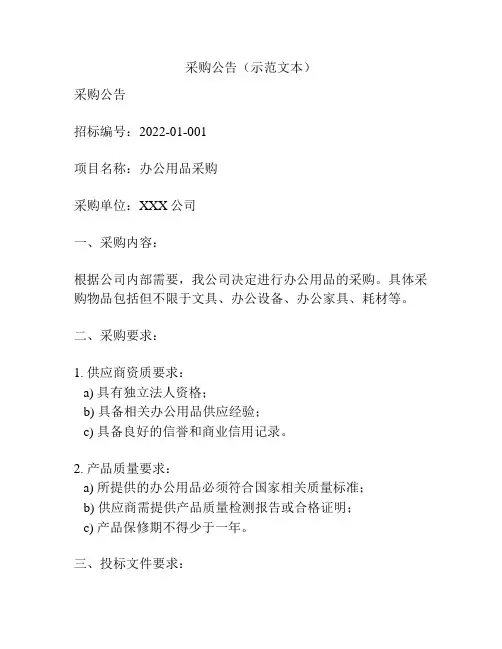 采购公告（示范文本）

采购公告

招标编号：2022-01-001

项目名称：办公用品采购

采购单位：XXX 公司

一、采购内容：

根据公司内部需要，我公司决定进行办公用品的采购。具体采购物品包括但不限于文具、办公设备、办公家具、耗材等。

二、采购要求：

1. 供应商资质要求：
a) 具有独立法人资格；
b) 具备相关办公用品供应经验；
c) 具备良好的信誉和商业信用记录。

2. 产品质量要求：
a) 所提供的办公用品必须符合国家相关质量标准；
b) 供应商需提供产品质量检测报告或合格证明；
c) 产品保修期不得少于一年。

三、投标文件要求：